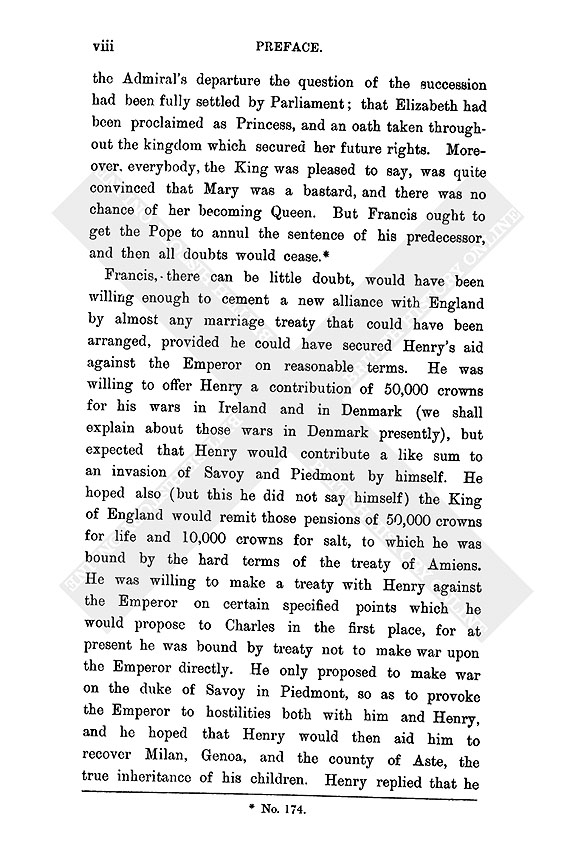 viii PREFACE.

the Admiral's departure the question of the succession had been fully settled by Parliament; that Elizabeth had been proclaimed as Princess, and an oath taken throughout the kingdom which secured her future rights. Moreover, everybody, the King was pleased to say, was quite convinced that Mary was a bastard, and there was no chance of her becoming Queen. But Francis ought to get the Pope to annul the sentence of his predecessor, and then all doubts would cease.*

Francis, there can be little doubt, would have been willing enough to cement a new alliance with England by almost any marriage treaty that could have been arranged, provided he could have secured Henry's aid against the Emperor on reasonable terms. He was willing to offer Henry a contribution of 50,000 crowns for his wars in Ireland and in Denmark (we shall explain about those wars in Denmark presently), but expected that Henry would contribute a like sum to an invasion of Savoy and Piedmont by himself. He hoped also (but this he did not say himself) the King of England would remit those pensions of 50,000 crowns for life and 10,000 crowns for salt, to which he was bound by the hard terms of the treaty of Amiens. He was willing to make a treaty with Henry against the Emperor on certain specified points which he would propose to Charles in the first place, for at present he was bound by treaty not to make war upon the Emperor directly. He only proposed to make war on the duke of Savoy in Piedmont, so as to provoke the Emperor to hostilities both with him and Henry, and he hoped that Henry would then aid him to recover Milan, Genoa, and the county of Aste, the true inheritance of his children. Henry replied that he

* No. 174.